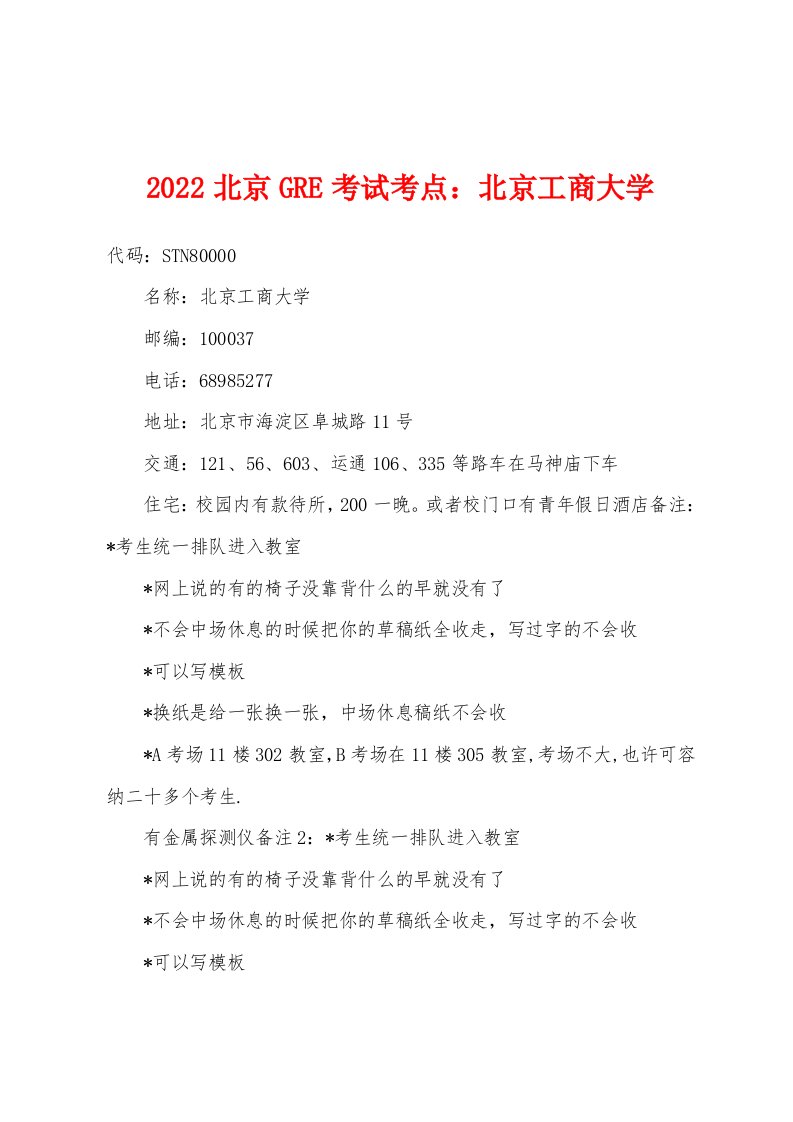 2022 北京 GRE 考试考点：北京工商大学

代码：STN80000

名称：北京工商大学

邮编：100037

电话：68985277

地址：北京市海淀区阜城路 11 号

交通：121、56、603、运通 106、335 等路车在马神庙下车

住宅：校园内有款待所，200 一晚。或者校门口有青年假日酒店备注：*考生统一排队进入教室

*网上说的有的椅子没靠背什么的早就没有了

*不会中场休息的时候把你的草稿纸全收走，写过字的不会收

*可以写模板

*换纸是给一张换一张，中场休息稿纸不会收

*A 考场 11 楼 302 教室,B 考场在 11 楼 305 教室,考场不大,也许可容纳二十多个考生.

有金属探测仪备注 2：*考生统一排队进入教室

*网上说的有的椅子没靠背什么的早就没有了

*不会中场休息的时候把你的草稿纸全收走，写过字的不会收

*可以写模板